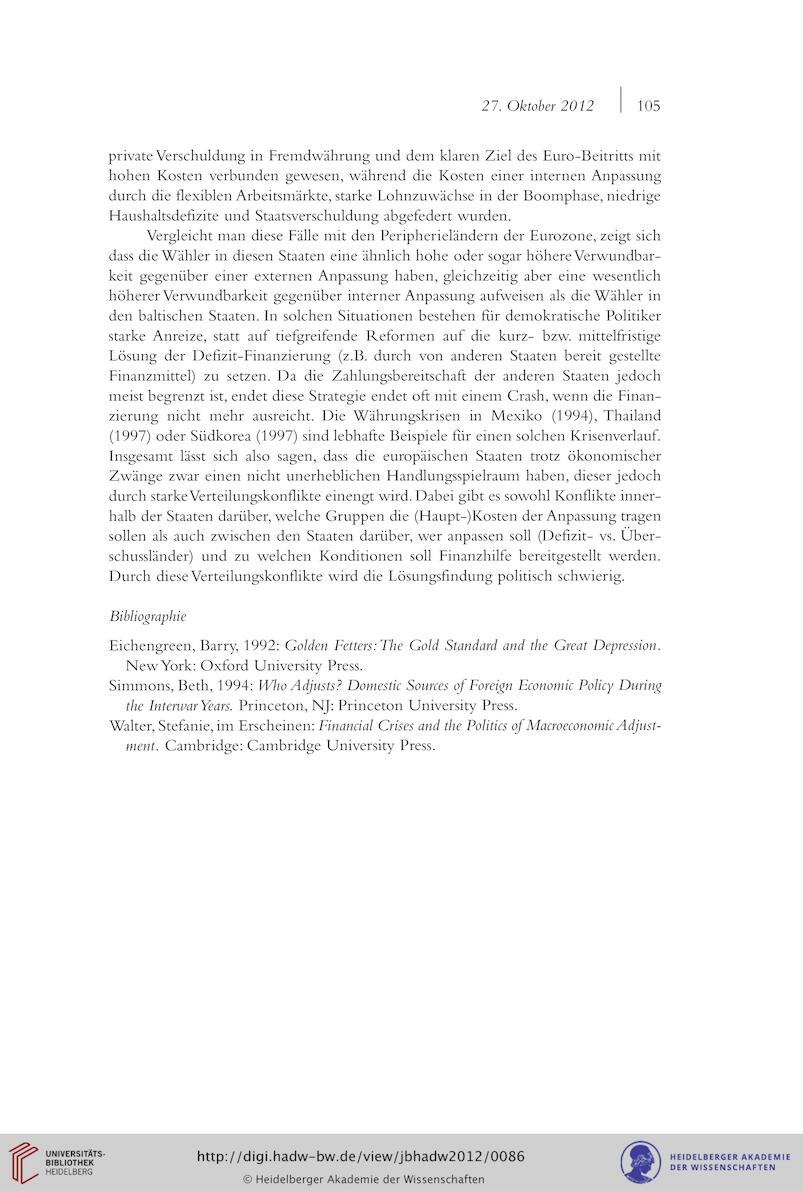 27. Oktober 2012 | 105

private Verschuldung in Fremdwährung und dem klaren Ziel des Euro-Beitritts mit hohen Kosten verbunden gewesen, während die Kosten einer internen Anpassung durch die flexiblen Arbeitsmärkte, starke Lohnzuwächse in der Boomphase, niedrige Haushaltsdefizite und Staatsverschuldung abgefedert wurden.

Vergleicht man diese Fälle mit den Peripherieländern der Eurozone, zeigt sich dass die Wähler in diesen Staaten eine ähnlich hohe oder sogar höhere Verwundbarkeit gegenüber einer externen Anpassung haben, gleichzeitig aber eine wesentlich höherer Verwundbarkeit gegenüber interner Anpassung aufweisen als die Wähler in den baltischen Staaten. In solchen Situationen bestehen für demokratische Politiker starke Anreize, statt auf tiefgreifende Reformen auf die kurz- bzw. mittelfristige Lösung der Defizit-Finanzierung (z.B. durch von anderen Staaten bereit gestellte Finanzmittel) zu setzen. Da die Zahlungsbereitschaft der anderen Staaten jedoch meist begrenzt ist, endet diese Strategie endet oft mit einem Crash, wenn die Finanzierung nicht mehr ausreicht. Die Währungskrisen in Mexiko (1994), Thailand (1997) oder Südkorea (1997) sind lebhafte Beispiele für einen solchen Krisenverlauf. Insgesamt lässt sich also sagen, dass die europäischen Staaten trotz ökonomischer Zwänge zwar einen nicht unerheblichen Handlungsspielraum haben, dieser jedoch durch starke Verteilungskonflikte einengt wird. Dabei gibt es sowohl Konflikte innerhalb der Staaten darüber, welche Gruppen die (Haupt-)Kosten der Anpassung tragen sollen als auch zwischen den Staaten darüber, wer anpassen soll (Defizit- vs. Überschussländer) und zu welchen Konditionen soll Finanzhilfe bereitgestellt werden. Durch diese Verteilungskonflikte wird die Lösungsfindung politisch schwierig.

Bibliographie

Eichengreen, Barry, 1992: Golden Fetters: The Gold Standard and the Great Depression. New York: Oxford University Press.
Simmons, Beth, 1994: Who Adjusts? Domestic Sources of Foreign Economic Policy During the Interwar Years. Princeton, NJ: Princeton University Press.
Walter, Stefanie, im Erscheinen: Financial Crises and the Politics of Macroeconomic Adjustment. Cambridge: Cambridge University Press.

UNIVERSITÄTS-BIBLIOTHEK HEIDELBERG
http://digi.hadw-bw.de/view/jbhadw2012/0086
© Heidelberger Akademie der Wissenschaften
HEIDELBERGER AKADEMIE DER WISSENSCHAFTEN